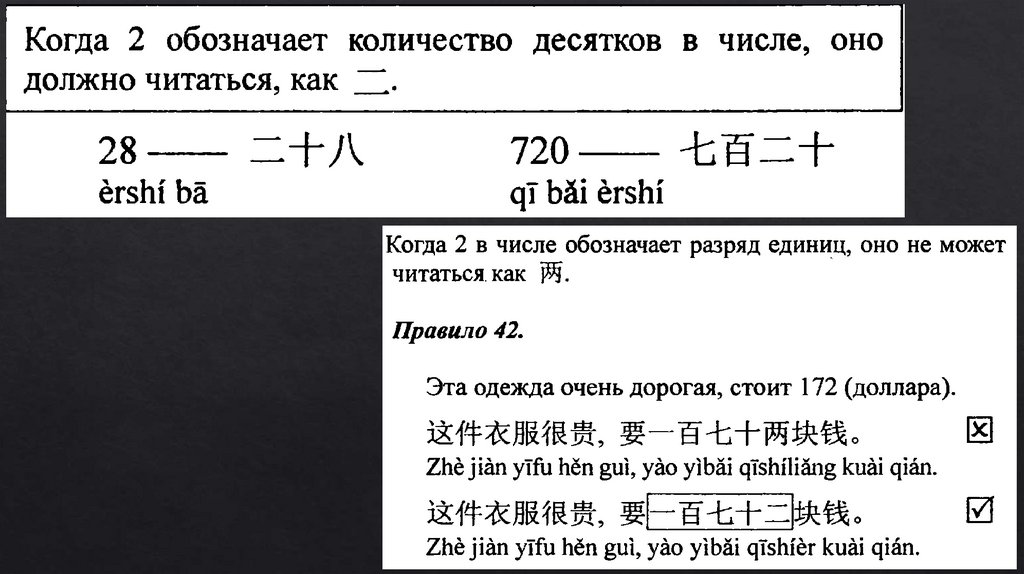 Когда 2 обозначает количество десятков в числе, оно должно читаться, как 二.

28 —— 二十八
èrshí bā

720 —— 七百二十
qī bǎi èrshí

Когда 2 в числе обозначает разряд единиц, оно не может читаться как 两.

Правило 42.

Эта одежда очень дорогая, стоит 172 (доллара).

这件衣服很贵，要一百七十两块钱。 ☒
Zhè jiàn yīfu hěn guì, yào yìbǎi qīshíliǎng kuài qián.

这件衣服很贵，要一百七十二块钱。 ☑
Zhè jiàn yīfu hěn guì, yào yìbǎi qīshíèr kuài qián.